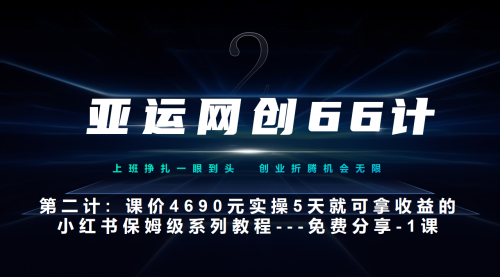 2

亚运网创66计

上班挣扎一眼到头　创业折腾机会无限

第二计：课价4690元实操5天就可拿收益的小红书保姆级系列教程---免费分享-1课